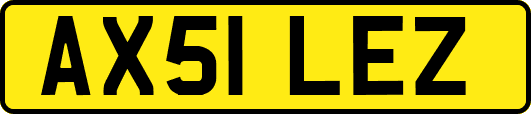 AX51 LEZ